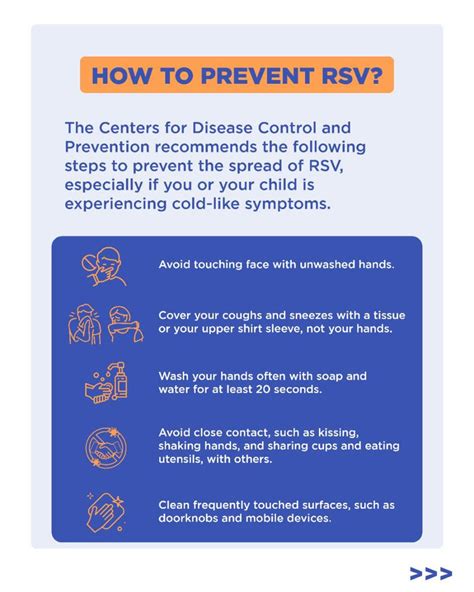 HOW TO PREVENT RSV?

The Centers for Disease Control and Prevention recommends the following steps to prevent the spread of RSV, especially if you or your child is experiencing cold-like symptoms.

Avoid touching face with unwashed hands.

Cover your coughs and sneezes with a tissue or your upper shirt sleeve, not your hands.

Wash your hands often with soap and water for at least 20 seconds.

Avoid close contact, such as kissing, shaking hands, and sharing cups and eating utensils, with others.

Clean frequently touched surfaces, such as doorknobs and mobile devices.

>>>